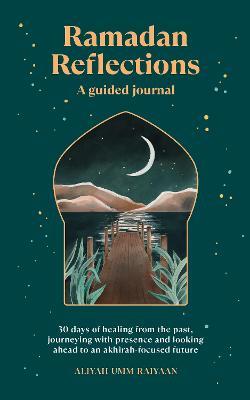 Ramadan Reflections
A guided journal

30 days of healing from the past, journeying with presence and looking ahead to an akhirah-focused future

ALIYAH UMM RAIYAAN